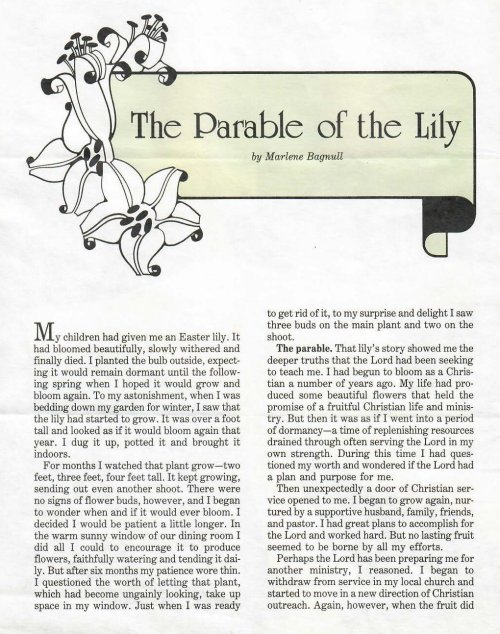 The Parable of the Lily

by Marlene Bagnull

My children had given me an Easter lily. It had bloomed beautifully, slowly withered and finally died. I planted the bulb outside, expecting it would remain dormant until the following spring when I hoped it would grow and bloom again. To my astonishment, when I was bedding down my garden for winter, I saw that the lily had started to grow. It was over a foot tall and looked as if it would bloom again that year. I dug it up, potted it and brought it indoors.

For months I watched that plant grow—two feet, three feet, four feet tall. It kept growing, sending out even another shoot. There were no signs of flower buds, however, and I began to wonder when and if it would ever bloom. I decided I would be patient a little longer. In the warm sunny window of our dining room I did all I could to encourage it to produce flowers, faithfully watering and tending it daily. But after six months my patience wore thin. I questioned the worth of letting that plant, which had become ungainly looking, take up space in my window. Just when I was ready to get rid of it, to my surprise and delight I saw three buds on the main plant and two on the shoot.

The parable. That lily's story showed me the deeper truths that the Lord had been seeking to teach me. I had begun to bloom as a Christian a number of years ago. My life had produced some beautiful flowers that held the promise of a fruitful Christian life and ministry. But then it was as if I went into a period of dormancy—a time of replenishing resources drained through often serving the Lord in my own strength. During this time I had questioned my worth and wondered if the Lord had a plan and purpose for me.

Then unexpectedly a door of Christian service opened to me. I began to grow again, nurtured by a supportive husband, family, friends, and pastor. I had great plans to accomplish for the Lord and worked hard. But no lasting fruit seemed to be borne by all my efforts.

Perhaps the Lord has been preparing me for another ministry, I reasoned. I began to withdraw from service in my local church and started to move in a new direction of Christian outreach. Again, however, when the fruit did